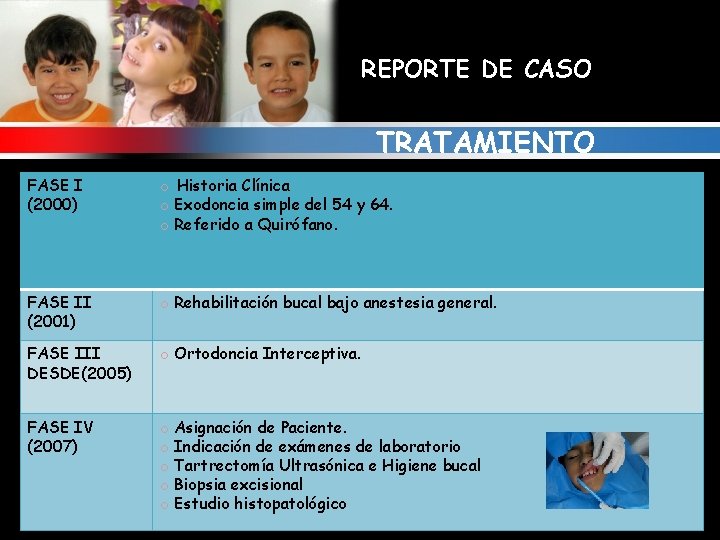 REPORTE DE CASO

TRATAMIENTO

| FASE I (2000) | o Historia Clínica o Exodoncia simple del 54 y 64. o Referido a Quirófano. |
|---|---|
| FASE II (2001) | o Rehabilitación bucal bajo anestesia general. |
| FASE III DESDE(2005) | o Ortodoncia Interceptiva. |
| FASE IV (2007) | o Asignación de Paciente. o Indicación de exámenes de laboratorio o Tartrectomía Ultrasónica e Higiene bucal o Biopsia excisional o Estudio histopatológico |